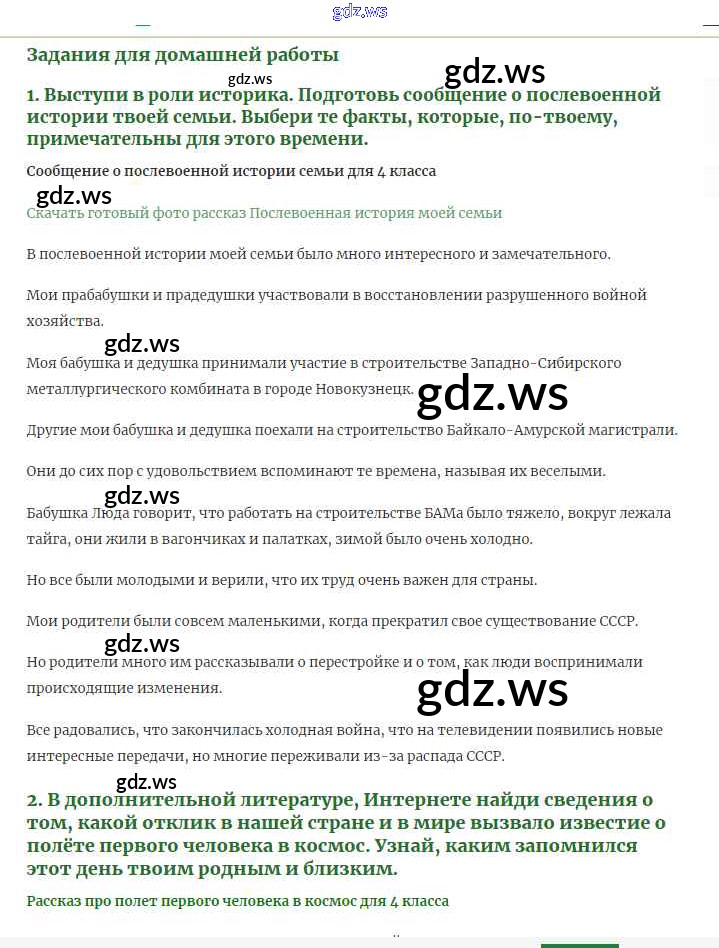 gdz.ws

Задания для домашней работы

gdz.ws

gdz.ws

1. Выступи в роли историка. Подготовь сообщение о послевоенной истории твоей семьи. Выбери те факты, которые, по-твоему, примечательны для этого времени.

Сообщение о послевоенной истории семьи для 4 класса

gdz.ws

Скачать готовый фото рассказ Послевоенная история моей семьи

В послевоенной истории моей семьи было много интересного и замечательного.

Мои прабабушки и прадедушки участвовали в восстановлении разрушенного войной хозяйства.

gdz.ws

Моя бабушка и дедушка принимали участие в строительстве Западно-Сибирского металлургического комбината в городе Новокузнецк.

gdz.ws

Другие мои бабушка и дедушка поехали на строительство Байкало-Амурской магистрали.

Они до сих пор с удовольствием вспоминают те времена, называя их веселыми.

gdz.ws

Бабушка Люда говорит, что работать на строительстве БАМа было тяжело, вокруг лежала тайга, они жили в вагончиках и палатках, зимой было очень холодно.

Но все были молодыми и верили, что их труд очень важен для страны.

Мои родители были совсем маленькими, когда прекратил свое существование СССР.

gdz.ws

Но родители много им рассказывали о перестройке и о том, как люди воспринимали происходящие изменения.

gdz.ws

Все радовались, что закончилась холодная война, что на телевидении появились новые интересные передачи, но многие переживали из-за распада СССР.

gdz.ws

2. В дополнительной литературе, Интернете найди сведения о том, какой отклик в нашей стране и в мире вызвало известие о полёте первого человека в космос. Узнай, каким запомнился этот день твоим родным и близким.

Рассказ про полет первого человека в космос для 4 класса